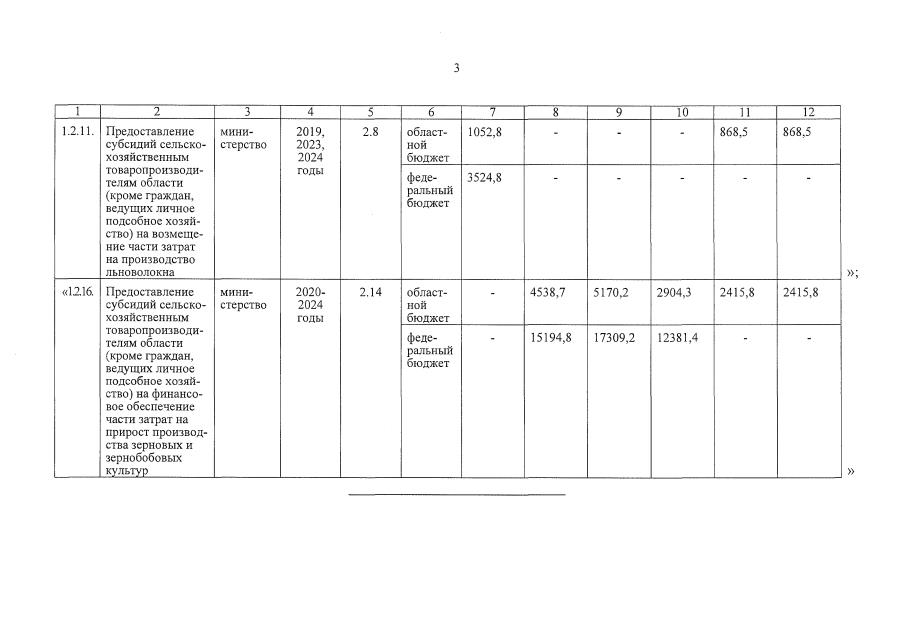 3

| 1 | 2 | 3 | 4 | 5 | 6 | 7 | 8 | 9 | 10 | 11 | 12 |
|---|---|---|---|---|---|---|---|---|---|---|---|
| 1.2.11. | Предоставление субсидий сельскохозяйственным товаропроизводителям области (кроме граждан, ведущих личное подсобное хозяйство) на возмещение части затрат на производство льноволокна | министерство | 2019, 2023, 2024 годы | 2.8 | областной бюджет | 1052,8 | - | - | - | 868,5 | 868,5 |
| | | | | | федеральный бюджет | 3524,8 | - | - | - | - | - |
| «1.2.16. | Предоставление субсидий сельскохозяйственным товаропроизводителям области (кроме граждан, ведущих личное подсобное хозяйство) на финансовое обеспечение части затрат на прирост производства зерновых и зернобобовых культур | министерство | 2020-2024 годы | 2.14 | областной бюджет | - | 4538,7 | 5170,2 | 2904,3 | 2415,8 | 2415,8 |
| | | | | | федеральный бюджет | - | 15194,8 | 17309,2 | 12381,4 | - | - |

»;

»